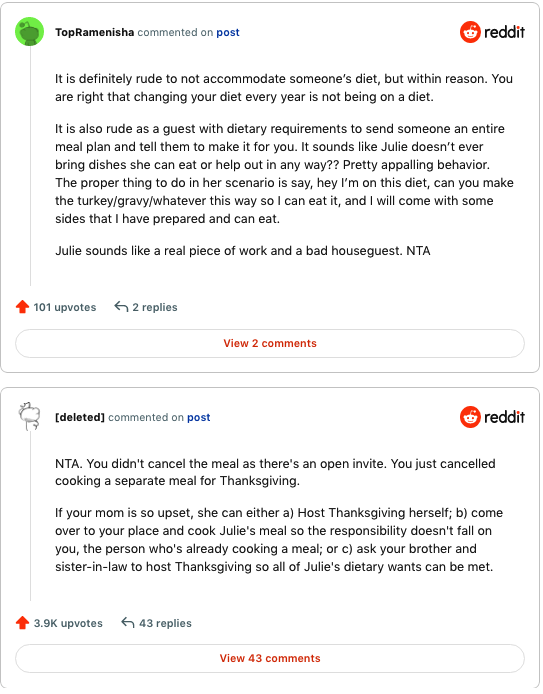 TopRamenisha commented on post

reddit

It is definitely rude to not accommodate someone's diet, but within reason. You are right that changing your diet every year is not being on a diet.

It is also rude as a guest with dietary requirements to send someone an entire meal plan and tell them to make it for you. It sounds like Julie doesn't ever bring dishes she can eat or help out in any way?? Pretty appalling behavior. The proper thing to do in her scenario is say, hey I'm on this diet, can you make the turkey/gravy/whatever this way so I can eat it, and I will come with some sides that I have prepared and can eat.

Julie sounds like a real piece of work and a bad houseguest. NTA

101 upvotes 2 replies

View 2 comments

[deleted] commented on post

reddit

NTA. You didn't cancel the meal as there's an open invite. You just cancelled cooking a separate meal for Thanksgiving.

If your mom is so upset, she can either a) Host Thanksgiving herself; b) come over to your place and cook Julie's meal so the responsibility doesn't fall on you, the person who's already cooking a meal; or c) ask your brother and sister-in-law to host Thanksgiving so all of Julie's dietary wants can be met.

3.9K upvotes 43 replies

View 43 comments